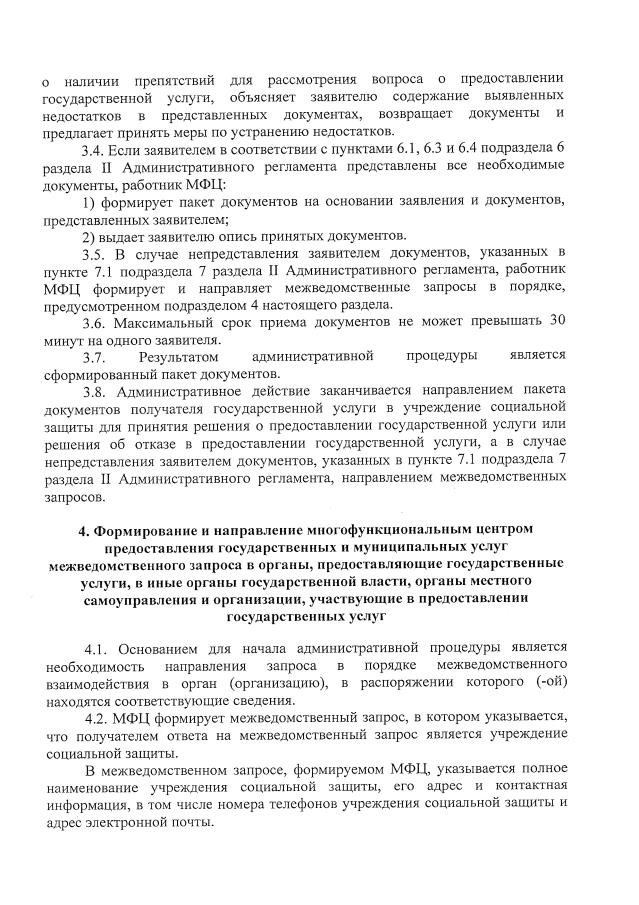 о наличии препятствий для рассмотрения вопроса о предоставлении государственной услуги, объясняет заявителю содержание выявленных недостатков в представленных документах, возвращает документы и предлагает принять меры по устранению недостатков.

3.4. Если заявителем в соответствии с пунктами 6.1, 6.3 и 6.4 подраздела 6 раздела II Административного регламента представлены все необходимые документы, работник МФЦ:

1) формирует пакет документов на основании заявления и документов, представленных заявителем;

2) выдает заявителю опись принятых документов.

3.5. В случае непредставления заявителем документов, указанных в пункте 7.1 подраздела 7 раздела II Административного регламента, работник МФЦ формирует и направляет межведомственные запросы в порядке, предусмотренном подразделом 4 настоящего раздела.

3.6. Максимальный срок приема документов не может превышать 30 минут на одного заявителя.

3.7. Результатом административной процедуры является сформированный пакет документов.

3.8. Административное действие заканчивается направлением пакета документов получателя государственной услуги в учреждение социальной защиты для принятия решения о предоставлении государственной услуги или решения об отказе в предоставлении государственной услуги, а в случае непредставления заявителем документов, указанных в пункте 7.1 подраздела 7 раздела II Административного регламента, направлением межведомственных запросов.

4. Формирование и направление многофункциональным центром предоставления государственных и муниципальных услуг межведомственного запроса в органы, предоставляющие государственные услуги, в иные органы государственной власти, органы местного самоуправления и организации, участвующие в предоставлении государственных услуг

4.1. Основанием для начала административной процедуры является необходимость направления запроса в порядке межведомственного взаимодействия в орган (организацию), в распоряжении которого (-ой) находятся соответствующие сведения.

4.2. МФЦ формирует межведомственный запрос, в котором указывается, что получателем ответа на межведомственный запрос является учреждение социальной защиты.

В межведомственном запросе, формируемом МФЦ, указывается полное наименование учреждения социальной защиты, его адрес и контактная информация, в том числе номера телефонов учреждения социальной защиты и адрес электронной почты.